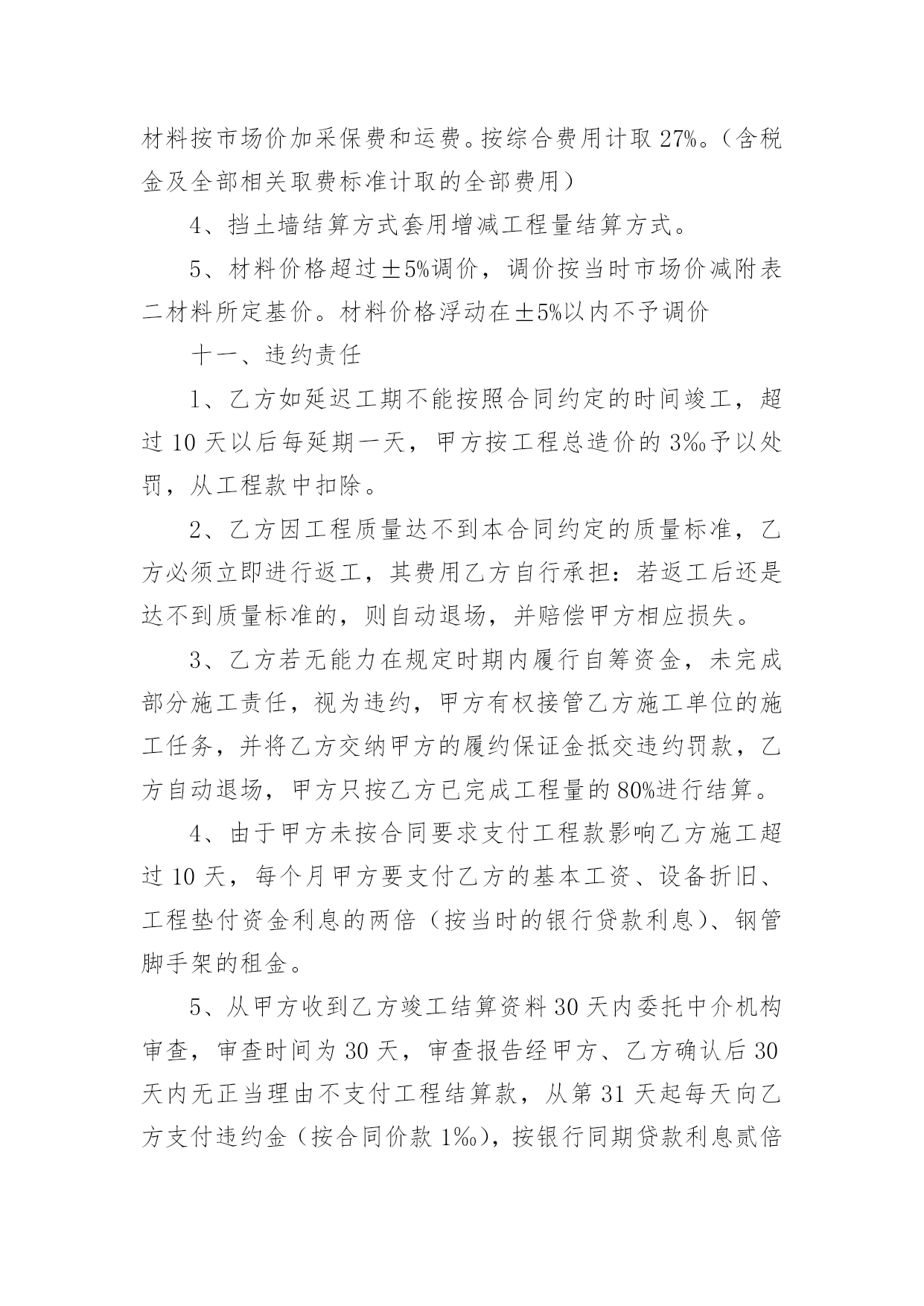 材料按市场价加采保费和运费。按综合费用计取 27%。（含税金及全部相关取费标准计取的全部费用）

4、挡土墙结算方式套用增减工程量结算方式。

5、材料价格超过±5%调价，调价按当时市场价减附表二材料所定基价。材料价格浮动在±5%以内不予调价

十一、违约责任

1、乙方如延迟工期不能按照合同约定的时间竣工，超过 10 天以后每延期一天，甲方按工程总造价的 3‰予以处罚，从工程款中扣除。

2、乙方因工程质量达不到本合同约定的质量标准，乙方必须立即进行返工，其费用乙方自行承担：若返工后还是达不到质量标准的，则自动退场，并赔偿甲方相应损失。

3、乙方若无能力在规定时期内履行自筹资金，未完成部分施工责任，视为违约，甲方有权接管乙方施工单位的施工任务，并将乙方交纳甲方的履约保证金抵交违约罚款，乙方自动退场，甲方只按乙方已完成工程量的 80%进行结算。

4、由于甲方未按合同要求支付工程款影响乙方施工超过 10 天，每个月甲方要支付乙方的基本工资、设备折旧、工程垫付资金利息的两倍（按当时的银行贷款利息）、钢管脚手架的租金。

5、从甲方收到乙方竣工结算资料 30 天内委托中介机构审查，审查时间为 30 天，审查报告经甲方、乙方确认后 30 天内无正当理由不支付工程结算款，从第 31 天起每天向乙方支付违约金（按合同价款 1‰），按银行同期贷款利息贰倍